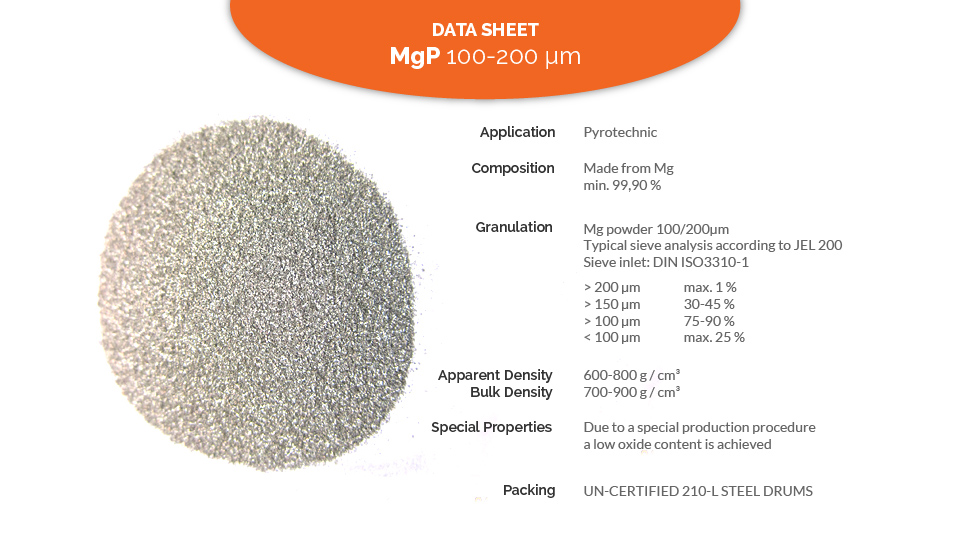 DATA SHEET
MgP 100-200 µm

Application
Pyrotechnic

Composition
Made from Mg
min. 99,90 %

Granulation
Mg powder 100/200µm
Typical sieve analysis according to JEL 200
Sieve inlet: DIN ISO3310-1

> 200 µm max. 1 %
> 150 µm 30-45 %
> 100 µm 75-90 %
< 100 µm max. 25 %

Apparent Density
600-800 g / cm³
Bulk Density
700-900 g / cm³

Special Properties
Due to a special production procedure a low oxide content is achieved

Packing
UN-CERTIFIED 210-L STEEL DRUMS